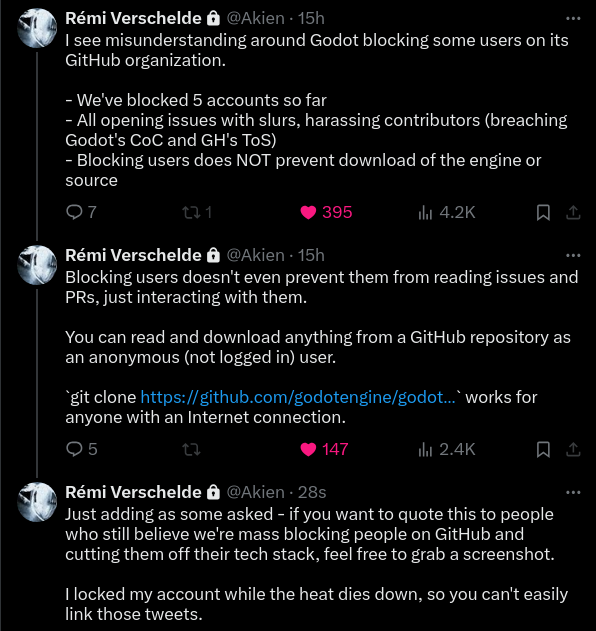 Rémi Verschelde @Akien · 15h
I see misunderstanding around Godot blocking some users on its GitHub organization.

- We've blocked 5 accounts so far
- All opening issues with slurs, harassing contributors (breaching Godot's CoC and GH's ToS)
- Blocking users does NOT prevent download of the engine or source

7 1 395 4.2K

Rémi Verschelde @Akien · 15h
Blocking users doesn't even prevent them from reading issues and PRs, just interacting with them.

You can read and download anything from a GitHub repository as an anonymous (not logged in) user.

`git clone https://github.com/godotengine/godot…` works for anyone with an Internet connection.

5 147 2.4K

Rémi Verschelde @Akien · 28s
Just adding as some asked - if you want to quote this to people who still believe we're mass blocking people on GitHub and cutting them off their tech stack, feel free to grab a screenshot.

I locked my account while the heat dies down, so you can't easily link those tweets.